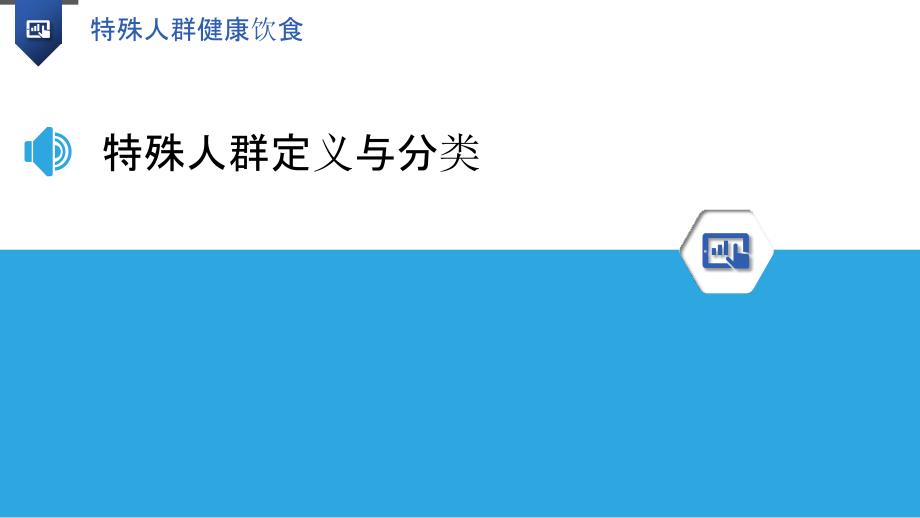 特殊人群健康饮食

特殊人群定义与分类